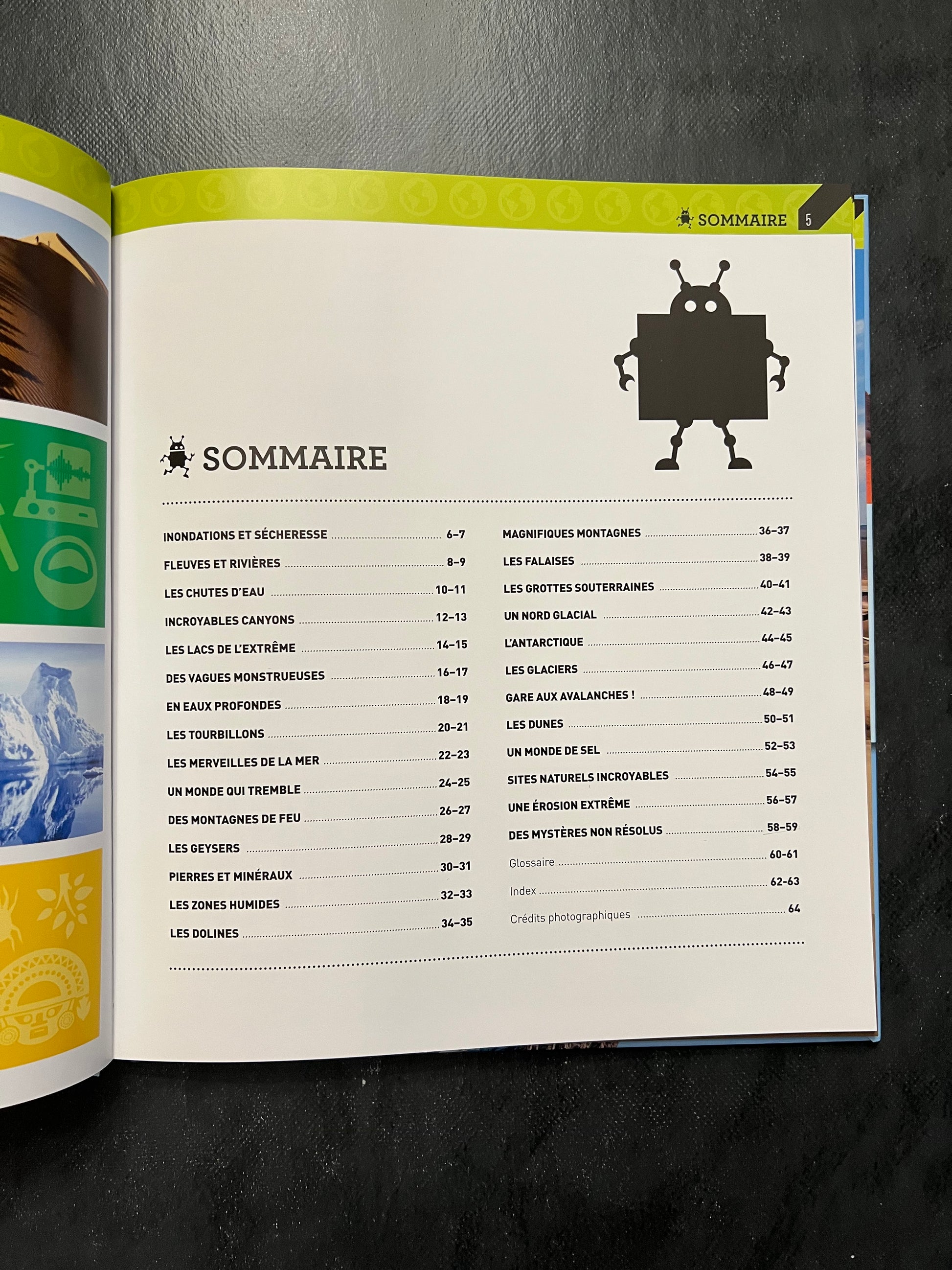 SOMMAIRE 5

SOMMAIRE

INONDATIONS ET SÉCHERESSE 6–7
FLEUVES ET RIVIÈRES 8–9
LES CHUTES D'EAU 10–11
INCROYABLES CANYONS 12–13
LES LACS DE L'EXTRÊME 14–15
DES VAGUES MONSTRUEUSES 16–17
EN EAUX PROFONDES 18–19
LES TOURBILLONS 20–21
LES MERVEILLES DE LA MER 22–23
UN MONDE QUI TREMBLE 24–25
DES MONTAGNES DE FEU 26–27
LES GEYSERS 28–29
PIERRES ET MINÉRAUX 30–31
LES ZONES HUMIDES 32–33
LES DOLINES 34–35

MAGNIFIQUES MONTAGNES 36–37
LES FALAISES 38–39
LES GROTTES SOUTERRAINES 40–41
UN NORD GLACIAL 42–43
L'ANTARCTIQUE 44–45
LES GLACIERS 46–47
GARE AUX AVALANCHES ! 48–49
LES DUNES 50–51
UN MONDE DE SEL 52–53
SITES NATURELS INCROYABLES 54–55
UNE ÉROSION EXTRÊME 56–57
DES MYSTÈRES NON RÉSOLUS 58–59
Glossaire 60-61
Index 62-63
Crédits photographiques 64